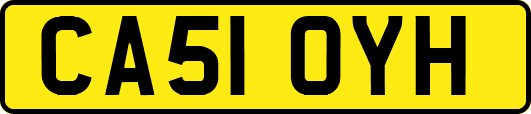 CA51 OYH